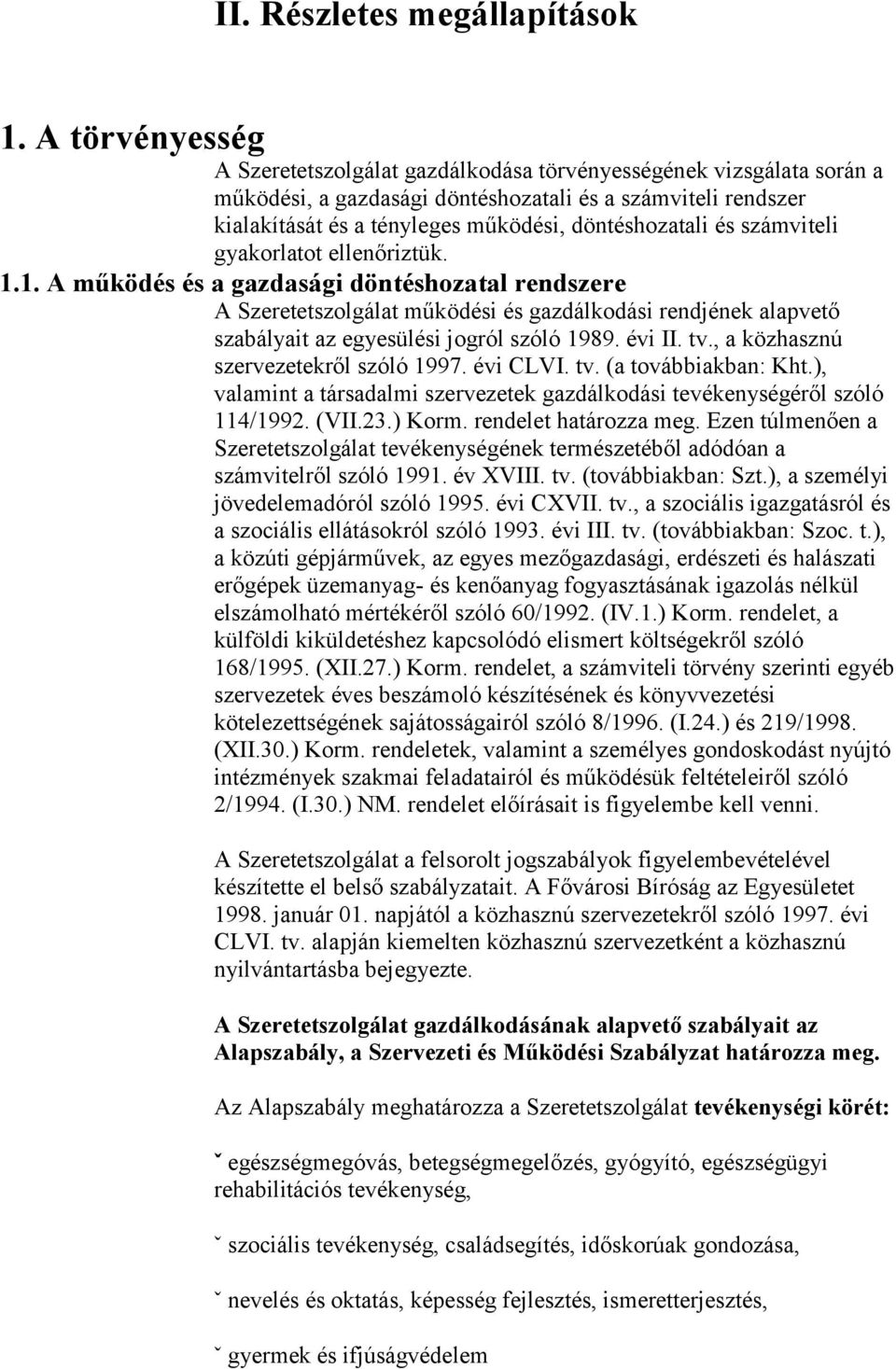 II. Részletes megállapítások

1. A törvényesség

A Szeretetszolgálat gazdálkodása törvényességének vizsgálata során a működési, a gazdasági döntéshozatali és a számviteli rendszer kialakítását és a tényleges működési, döntéshozatali és számviteli gyakorlatot ellenőriztük.

1.1. A működés és a gazdasági döntéshozatal rendszere

A Szeretetszolgálat működési és gazdálkodási rendjének alapvető szabályait az egyesülési jogról szóló 1989. évi II. tv., a közhasznú szervezetekről szóló 1997. évi CLVI. tv. (a továbbiakban: Kht.), valamint a társadalmi szervezetek gazdálkodási tevékenységéről szóló 114/1992. (VII.23.) Korm. rendelet határozza meg. Ezen túlmenően a Szeretetszolgálat tevékenységének természetéből adódóan a számvitelről szóló 1991. év XVIII. tv. (továbbiakban: Szt.), a személyi jövedelemadóról szóló 1995. évi CXVII. tv., a szociális igazgatásról és a szociális ellátásokról szóló 1993. évi III. tv. (továbbiakban: Szoc. t.), a közúti gépjárművek, az egyes mezőgazdasági, erdészeti és halászati erőgépek üzemanyag- és kenőanyag fogyasztásának igazolás nélkül elszámolható mértékéről szóló 60/1992. (IV.1.) Korm. rendelet, a külföldi kiküldetéshez kapcsolódó elismert költségekről szóló 168/1995. (XII.27.) Korm. rendelet, a számviteli törvény szerinti egyéb szervezetek éves beszámoló készítésének és könyvvezetési kötelezettségének sajátosságairól szóló 8/1996. (I.24.) és 219/1998. (XII.30.) Korm. rendeletek, valamint a személyes gondoskodást nyújtó intézmények szakmai feladatairól és működésük feltételeiről szóló 2/1994. (I.30.) NM. rendelet előírásait is figyelembe kell venni.

A Szeretetszolgálat a felsorolt jogszabályok figyelembevételével készítette el belső szabályzatait. A Fővárosi Bíróság az Egyesületet 1998. január 01. napjától a közhasznú szervezetekről szóló 1997. évi CLVI. tv. alapján kiemelten közhasznú szervezetként a közhasznú nyilvántartásba bejegyezte.

A Szeretetszolgálat gazdálkodásának alapvető szabályait az Alapszabály, a Szervezeti és Működési Szabályzat határozza meg.

Az Alapszabály meghatározza a Szeretetszolgálat tevékenységi körét:

ˇ egészségmegóvás, betegségmegelőzés, gyógyító, egészségügyi rehabilitációs tevékenység,

ˇ szociális tevékenység, családsegítés, időskorúak gondozása,

ˇ nevelés és oktatás, képesség fejlesztés, ismeretterjesztés,

ˇ gyermek és ifjúságvédelem